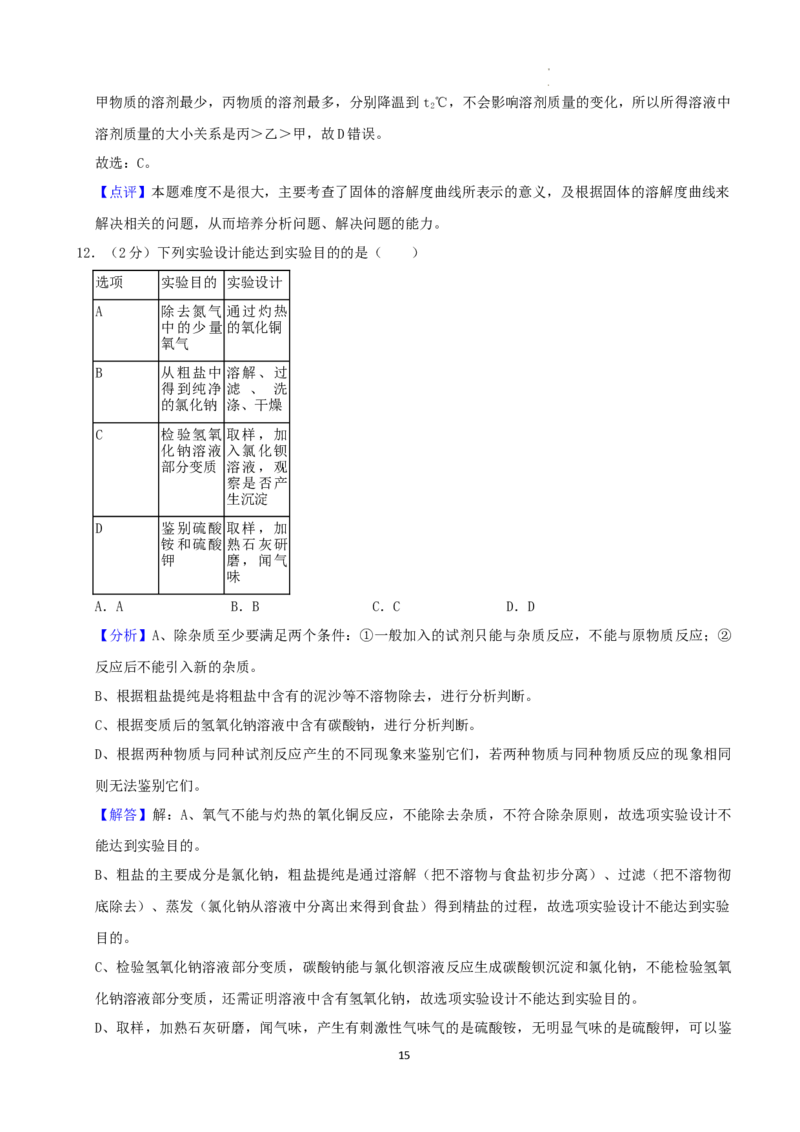 甲物质的溶剂最少，丙物质的溶剂最多，分别降温到$t_2$℃，不会影响溶剂质量的变化，所以所得溶液中溶剂质量的大小关系是丙＞乙＞甲，故D错误。

故选：C。

【点评】本题难度不是很大，主要考查了固体的溶解度曲线所表示的意义，及根据固体的溶解度曲线来解决相关的问题，从而培养分析问题、解决问题的能力。

12.（2分）下列实验设计能达到实验目的的是（ ）

| 选项 | 实验目的 | 实验设计 |
|---|---|---|
| A | 除去氮气中的少量氧气 | 通过灼热的氧化铜 |
| B | 从粗盐中得到纯净的氯化钠 | 溶解、过滤、洗涤、干燥 |
| C | 检验氢氧化钠溶液部分变质 | 取样，加入氯化钡溶液，观察是否产生沉淀 |
| D | 鉴别硫酸铵和硫酸钾 | 取样，加熟石灰研磨，闻气味 |

A．A B．B C．C D．D

【分析】A、除杂质至少要满足两个条件：①一般加入的试剂只能与杂质反应，不能与原物质反应；②反应后不能引入新的杂质。

B、根据粗盐提纯是将粗盐中含有的泥沙等不溶物除去，进行分析判断。

C、根据变质后的氢氧化钠溶液中含有碳酸钠，进行分析判断。

D、根据两种物质与同种试剂反应产生的不同现象来鉴别它们，若两种物质与同种物质反应的现象相同则无法鉴别它们。

【解答】解：A、氧气不能与灼热的氧化铜反应，不能除去杂质，不符合除杂原则，故选项实验设计不能达到实验目的。

B、粗盐的主要成分是氯化钠，粗盐提纯是通过溶解（把不溶物与食盐初步分离）、过滤（把不溶物彻底除去）、蒸发（氯化钠从溶液中分离出来得到食盐）得到精盐的过程，故选项实验设计不能达到实验目的。

C、检验氢氧化钠溶液部分变质，碳酸钠能与氯化钡溶液反应生成碳酸钡沉淀和氯化钠，不能检验氢氧化钠溶液部分变质，还需证明溶液中含有氢氧化钠，故选项实验设计不能达到实验目的。

D、取样，加熟石灰研磨，闻气味，产生有刺激性气味气的是硫酸铵，无明显气味的是硫酸钾，可以鉴

15